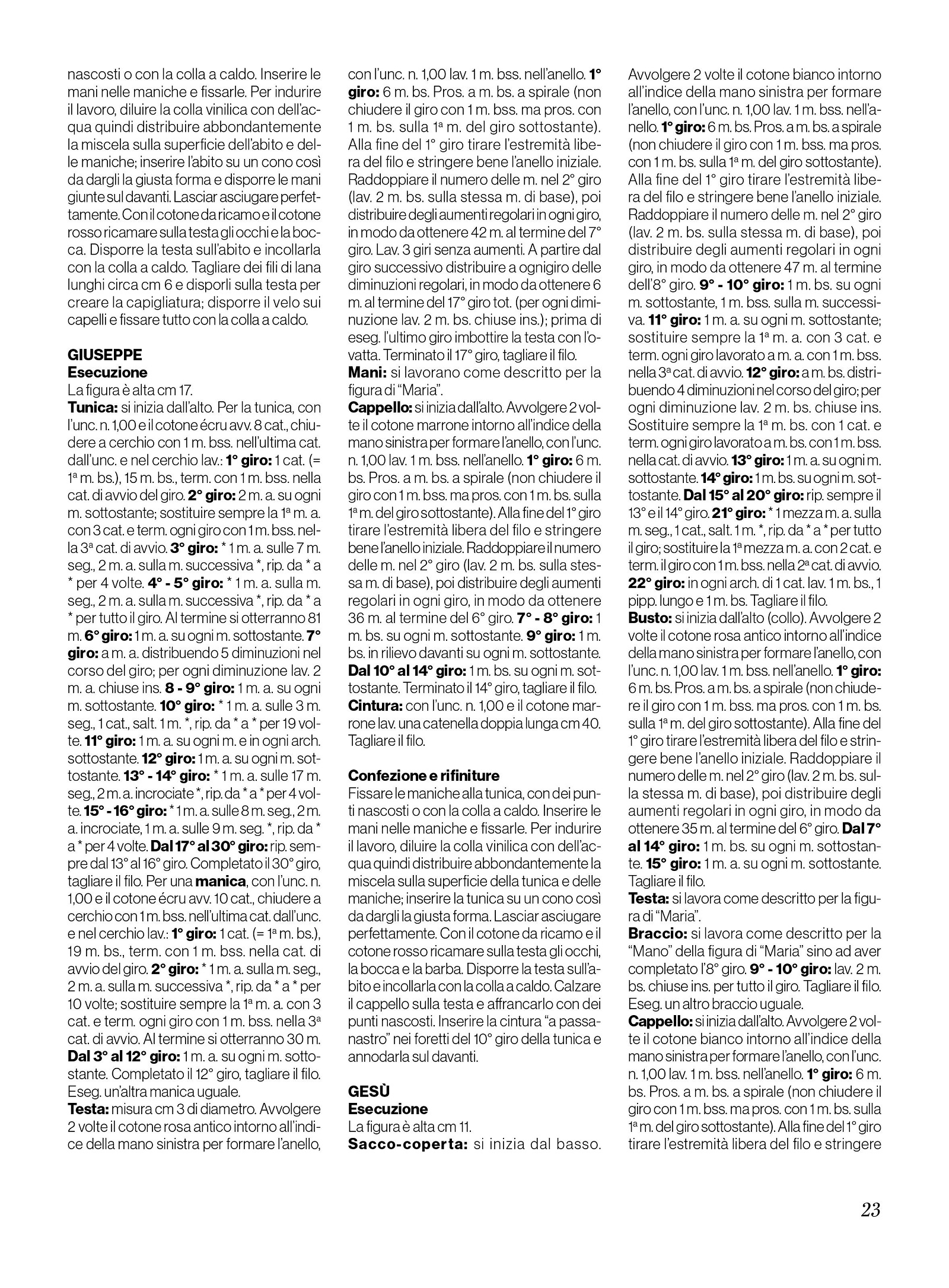 nascosti o con la colla a caldo. Inserire le mani nelle maniche e fissarle. Per indurire il lavoro, diluire la colla vinilica con dell'acqua quindi distribuire abbondantemente la miscela sulla superficie dell'abito e delle maniche; inserire l'abito su un cono così da dargli la giusta forma e disporre le mani giunte sul davanti. Lasciar asciugare perfettamente. Con il cotone da ricamo e il cotone rosso ricamare sulla testa gli occhi e la bocca. Disporre la testa sull'abito e incollarla con la colla a caldo. Tagliare dei fili di lana lunghi circa cm 6 e disporli sulla testa per creare la capigliatura; disporre il velo sui capelli e fissare tutto con la colla a caldo.

GIUSEPPE
Esecuzione
La figura è alta cm 17.
Tunica: si inizia dall'alto. Per la tunica, con l'unc. n. 1,00 e il cotone écru avv. 8 cat., chiudere a cerchio con 1 m. bss. nell'ultima cat. dall'unc. e nel cerchio lav.: 1° giro: 1 cat. (= 1ª m. bs.), 15 m. bs., term. con 1 m. bss. nella cat. di avvio del giro. 2° giro: 2 m. a. su ogni m. sottostante; sostituire sempre la 1ª m. a. con 3 cat. e term. ogni giro con 1 m. bss. nella 3ª cat. di avvio. 3° giro: * 1 m. a. sulle 7 m. seg., 2 m. a. sulla m. successiva *, rip. da * a * per 4 volte. 4° - 5° giro: * 1 m. a. sulla m. seg., 2 m. a. sulla m. successiva *, rip. da * a * per tutto il giro. Al termine si otterranno 81 m. 6° giro: 1 m. a. su ogni m. sottostante. 7° giro: a m. a. distribuendo 5 diminuzioni nel corso del giro; per ogni diminuzione lav. 2 m. a. chiuse ins. 8 - 9° giro: 1 m. a. su ogni m. sottostante. 10° giro: * 1 m. a. sulle 3 m. seg., 1 cat., salt. 1 m. *, rip. da * a * per 19 volte. 11° giro: 1 m. a. su ogni m. e in ogni arch. sottostante. 12° giro: 1 m. a. su ogni m. sottostante. 13° - 14° giro: * 1 m. a. sulle 17 m. seg., 2 m. a. incrociate *, rip. da * a * per 4 volte. 15° - 16° giro: * 1 m. a. sulle 8 m. seg., 2 m. a. incrociate, 1 m. a. sulle 9 m. seg. *, rip. da * a * per 4 volte. Dal 17° al 30° giro: rip. sempre dal 13° al 16° giro. Completato il 30° giro, tagliare il filo. Per una manica, con l'unc. n. 1,00 e il cotone écru avv. 10 cat., chiudere a cerchio con 1 m. bss. nell'ultima cat. dall'unc. e nel cerchio lav.: 1° giro: 1 cat. (= 1ª m. bs.), 19 m. bs., term. con 1 m. bss. nella cat. di avvio del giro. 2° giro: * 1 m. a. sulla m. seg., 2 m. a. sulla m. successiva *, rip. da * a * per 10 volte; sostituire sempre la 1ª m. a. con 3 cat. e term. ogni giro con 1 m. bss. nella 3ª cat. di avvio. Al termine si otterranno 30 m. Dal 3° al 12° giro: 1 m. a. su ogni m. sottostante. Completato il 12° giro, tagliare il filo. Eseg. un'altra manica uguale.
Testa: misura cm 3 di diametro. Avvolgere 2 volte il cotone rosa antico intorno all'indice della mano sinistra per formare l'anello, con l'unc. n. 1,00 lav. 1 m. bss. nell'anello. 1° giro: 6 m. bs. Pros. a m. bs. a spirale (non chiudere il giro con 1 m. bss. ma pros. con 1 m. bs. sulla 1ª m. del giro sottostante). Alla fine del 1° giro tirare l'estremità libera del filo e stringere bene l'anello iniziale. Raddoppiare il numero delle m. nel 2° giro (lav. 2 m. bs. sulla stessa m. di base), poi distribuire degli aumenti regolari in ogni giro, in modo da ottenere 42 m. al termine del 7° giro. Lav. 3 giri senza aumenti. A partire dal giro successivo distribuire a ognigiro delle diminuzioni regolari, in modo da ottenere 6 m. al termine del 17° giro tot. (per ogni diminuzione lav. 2 m. bs. chiuse ins.); prima di eseg. l'ultimo giro imbottire la testa con l'ovatta. Terminato il 17° giro, tagliare il filo.
Mani: si lavorano come descritto per la figura di "Maria".
Cappello: si inizia dall'alto. Avvolgere 2 volte il cotone marrone intorno all'indice della mano sinistra per formare l'anello, con l'unc. n. 1,00 lav. 1 m. bss. nell'anello. 1° giro: 6 m. bs. Pros. a m. bs. a spirale (non chiudere il giro con 1 m. bss. ma pros. con 1 m. bs. sulla 1ª m. del giro sottostante). Alla fine del 1° giro tirare l'estremità libera del filo e stringere bene l'anello iniziale. Raddoppiare il numero delle m. nel 2° giro (lav. 2 m. bs. sulla stessa m. di base), poi distribuire degli aumenti regolari in ogni giro, in modo da ottenere 36 m. al termine del 6° giro. 7° - 8° giro: 1 m. bs. su ogni m. sottostante. 9° giro: 1 m. bs. in rilievo davanti su ogni m. sottostante. Dal 10° al 14° giro: 1 m. bs. su ogni m. sottostante. Terminato il 14° giro, tagliare il filo.
Cintura: con l'unc. n. 1,00 e il cotone marrone lav. una catenella doppia lunga cm 40. Tagliare il filo.

Confezione e rifiniture
Fissare le maniche alla tunica, con dei punti nascosti o con la colla a caldo. Inserire le mani nelle maniche e fissarle. Per indurire il lavoro, diluire la colla vinilica con dell'acqua quindi distribuire abbondantemente la miscela sulla superficie della tunica e delle maniche; inserire la tunica su un cono così da dargli la giusta forma. Lasciar asciugare perfettamente. Con il cotone da ricamo e il cotone rosso ricamare sulla testa gli occhi, la bocca e la barba. Disporre la testa sull'abito e incollarla con la colla a caldo. Calzare il cappello sulla testa e affrancarlo con dei punti nascosti. Inserire la cintura "a passanastro" nei foretti del 10° giro della tunica e annodarla sul davanti.

GESÙ
Esecuzione
La figura è alta cm 11.
Sacco-coperta: si inizia dal basso. Avvolgere 2 volte il cotone bianco intorno all'indice della mano sinistra per formare l'anello, con l'unc. n. 1,00 lav. 1 m. bss. nell'anello. 1° giro: 6 m. bs. Pros. a m. bs. a spirale (non chiudere il giro con 1 m. bss. ma pros. con 1 m. bs. sulla 1ª m. del giro sottostante). Alla fine del 1° giro tirare l'estremità libera del filo e stringere bene l'anello iniziale. Raddoppiare il numero delle m. nel 2° giro (lav. 2 m. bs. sulla stessa m. di base), poi distribuire degli aumenti regolari in ogni giro, in modo da ottenere 47 m. al termine dell'8° giro. 9° - 10° giro: 1 m. bs. su ogni m. sottostante, 1 m. bss. sulla m. successiva. 11° giro: 1 m. a. su ogni m. sottostante; sostituire sempre la 1ª m. a. con 3 cat. e term. ogni giro lavorato a m. a. con 1 m. bss. nella 3ª cat. di avvio. 12° giro: a m. bs. distribuendo 4 diminuzioni nel corso del giro; per ogni diminuzione lav. 2 m. bs. chiuse ins. Sostituire sempre la 1ª m. bs. con 1 cat. e term. ogni giro lavorato a m. bs. con 1 m. bss. nella cat. di avvio. 13° giro: 1 m. a. su ogni m. sottostante. 14° giro: 1 m. bs. su ogni m. sottostante. Dal 15° al 20° giro: rip. sempre il 13° e il 14° giro. 21° giro: * 1 mezza m. a. sulla m. seg., 1 cat., salt. 1 m. *, rip. da * a * per tutto il giro; sostituire la 1ª mezza m. a. con 2 cat. e term. il giro con 1 m. bss. nella 2ª cat. di avvio. 22° giro: in ogni arch. di 1 cat. lav. 1 m. bs., 1 pipp. lungo e 1 m. bs. Tagliare il filo.
Busto: si inizia dall'alto (collo). Avvolgere 2 volte il cotone rosa antico intorno all'indice della mano sinistra per formare l'anello, con l'unc. n. 1,00 lav. 1 m. bss. nell'anello. 1° giro: 6 m. bs. Pros. a m. bs. a spirale (non chiudere il giro con 1 m. bss. ma pros. con 1 m. bs. sulla 1ª m. del giro sottostante). Alla fine del 1° giro tirare l'estremità libera del filo e stringere bene l'anello iniziale. Raddoppiare il numero delle m. nel 2° giro (lav. 2 m. bs. sulla stessa m. di base), poi distribuire degli aumenti regolari in ogni giro, in modo da ottenere 35 m. al termine del 6° giro. Dal 7° al 14° giro: 1 m. bs. su ogni m. sottostante. 15° giro: 1 m. a. su ogni m. sottostante. Tagliare il filo.
Testa: si lavora come descritto per la figura di "Maria".
Braccio: si lavora come descritto per la "Mano" della figura di "Maria" sino ad aver completato l'8° giro. 9° - 10° giro: lav. 2 m. bs. chiuse ins. per tutto il giro. Tagliare il filo. Eseg. un altro braccio uguale.
Cappello: si inizia dall'alto. Avvolgere 2 volte il cotone bianco intorno all'indice della mano sinistra per formare l'anello, con l'unc. n. 1,00 lav. 1 m. bss. nell'anello. 1° giro: 6 m. bs. Pros. a m. bs. a spirale (non chiudere il giro con 1 m. bss. ma pros. con 1 m. bs. sulla 1ª m. del giro sottostante). Alla fine del 1° giro tirare l'estremità libera del filo e stringere

23